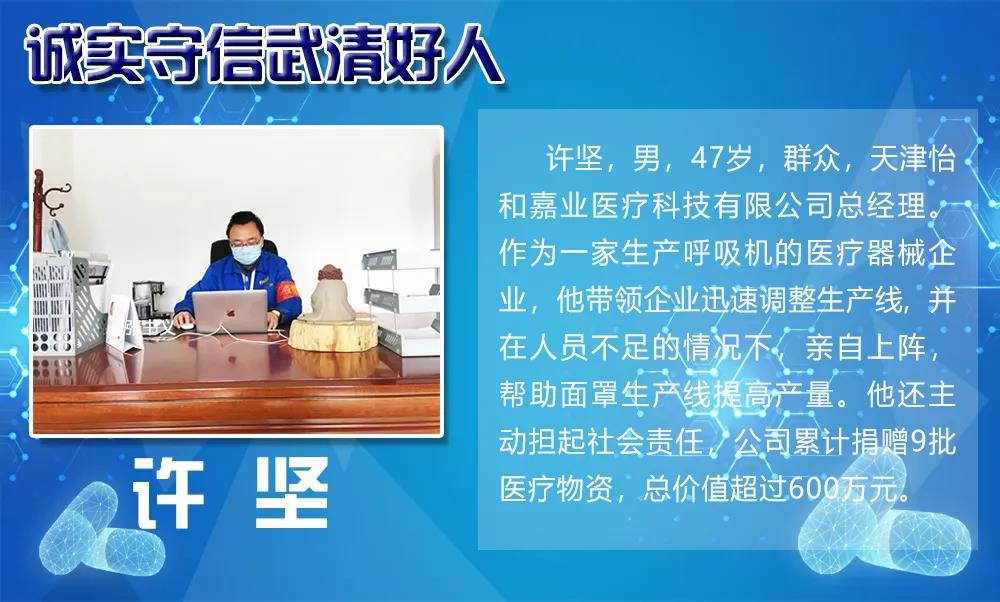 诚实守信武清好人

许坚

许坚，男，47岁，群众，天津怡和嘉业医疗科技有限公司总经理。作为一家生产呼吸机的医疗器械企业，他带领企业迅速调整生产线，并在人员不足的情况下，亲自上阵，帮助面罩生产线提高产量。他还主动担起社会责任，公司累计捐赠9批医疗物资，总价值超过600万元。